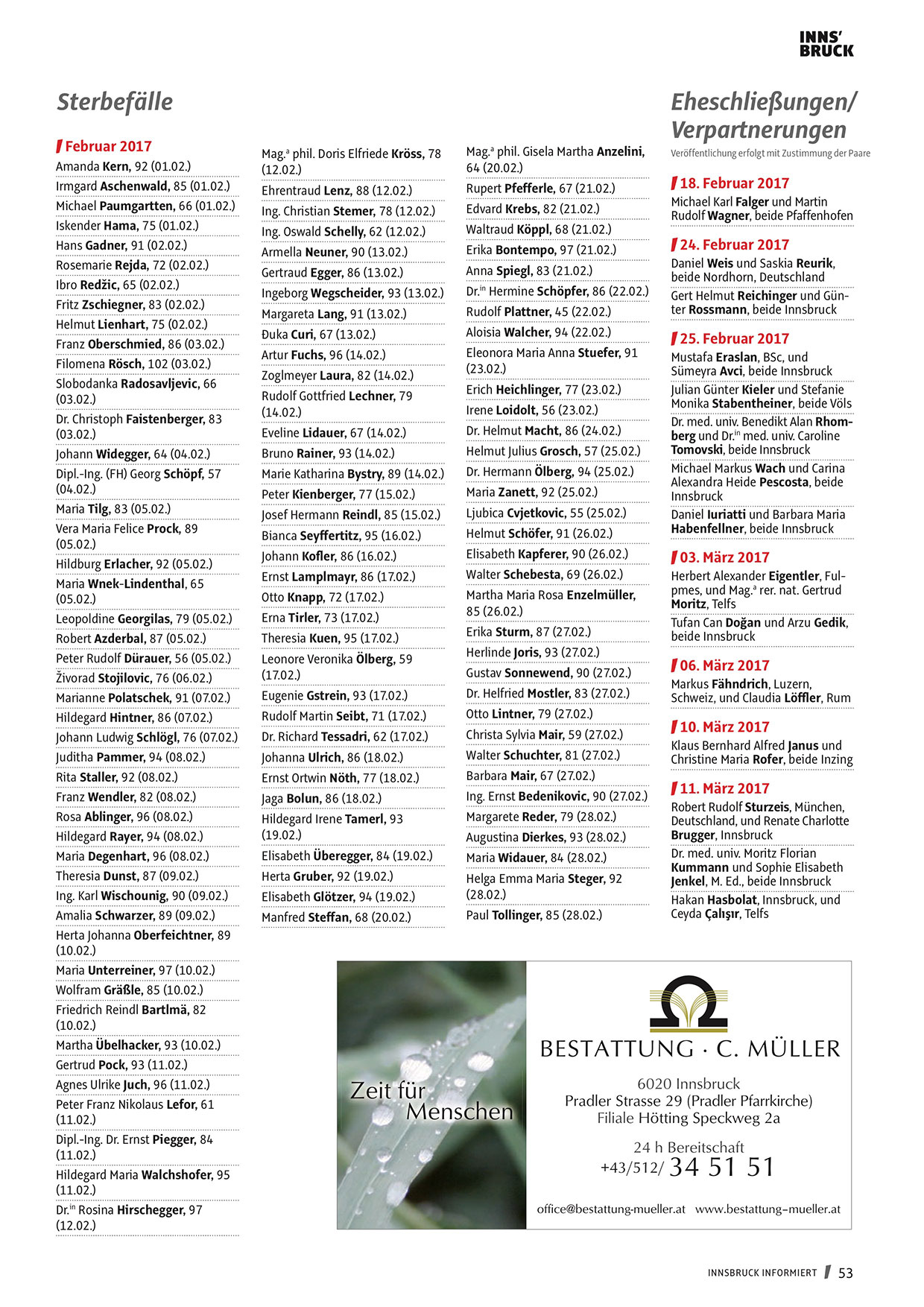 INNS'
BRUCK

Sterbefälle

Februar 2017
Amanda Kern, 92 (01.02.)
Irmgard Aschenwald, 85 (01.02.)
Michael Paumgartten, 66 (01.02.)
Iskender Hama, 75 (01.02.)
Hans Gadner, 91 (02.02.)
Rosemarie Rejda, 72 (02.02.)
Ibro Redžic, 65 (02.02.)
Fritz Zschiegner, 83 (02.02.)
Helmut Lienhart, 75 (02.02.)
Franz Oberschmied, 86 (03.02.)
Filomena Rösch, 102 (03.02.)
Slobodanka Radosavljevic, 66 (03.02.)
Dr. Christoph Faistenberger, 83 (03.02.)
Johann Widegger, 64 (04.02.)
Dipl.-Ing. (FH) Georg Schöpf, 57 (04.02.)
Maria Tilg, 83 (05.02.)
Vera Maria Felice Prock, 89 (05.02.)
Hildburg Erlacher, 92 (05.02.)
Maria Wnek-Lindenthal, 65 (05.02.)
Leopoldine Georgilas, 79 (05.02.)
Robert Azderbal, 87 (05.02.)
Peter Rudolf Dürauer, 56 (05.02.)
Živorad Stojilovic, 76 (06.02.)
Marianne Polatschek, 91 (07.02.)
Hildegard Hintner, 86 (07.02.)
Johann Ludwig Schlögl, 76 (07.02.)
Juditha Pammer, 94 (08.02.)
Rita Staller, 92 (08.02.)
Franz Wendler, 82 (08.02.)
Rosa Ablinger, 96 (08.02.)
Hildegard Rayer, 94 (08.02.)
Maria Degenhart, 96 (08.02.)
Theresia Dunst, 87 (09.02.)
Ing. Karl Wischounig, 90 (09.02.)
Amalia Schwarzer, 89 (09.02.)
Herta Johanna Oberfeichtner, 89 (10.02.)
Maria Unterreiner, 97 (10.02.)
Wolfram Gräßle, 85 (10.02.)
Friedrich Reindl Bartlmä, 82 (10.02.)
Martha Übelhacker, 93 (10.02.)
Gertrud Pock, 93 (11.02.)
Agnes Ulrike Juch, 96 (11.02.)
Peter Franz Nikolaus Lefor, 61 (11.02.)
Dipl.-Ing. Dr. Ernst Piegger, 84 (11.02.)
Hildegard Maria Walchshofer, 95 (11.02.)
Dr.in Rosina Hirschegger, 97 (12.02.)

Mag.a phil. Doris Elfriede Kröss, 78 (12.02.)
Ehrentraud Lenz, 88 (12.02.)
Ing. Christian Stemer, 78 (12.02.)
Ing. Oswald Schelly, 62 (12.02.)
Armella Neuner, 90 (13.02.)
Gertraud Egger, 86 (13.02.)
Ingeborg Wegscheider, 93 (13.02.)
Margareta Lang, 91 (13.02.)
Đuka Curi, 67 (13.02.)
Artur Fuchs, 96 (14.02.)
Zoglmeyer Laura, 82 (14.02.)
Rudolf Gottfried Lechner, 79 (14.02.)
Eveline Lidauer, 67 (14.02.)
Bruno Rainer, 93 (14.02.)
Marie Katharina Bystry, 89 (14.02.)
Peter Kienberger, 77 (15.02.)
Josef Hermann Reindl, 85 (15.02.)
Bianca Seyffertitz, 95 (16.02.)
Johann Kofler, 86 (16.02.)
Ernst Lamplmayr, 86 (17.02.)
Otto Knapp, 72 (17.02.)
Erna Tirler, 73 (17.02.)
Theresia Kuen, 95 (17.02.)
Leonore Veronika Ölberg, 59 (17.02.)
Eugenie Gstrein, 93 (17.02.)
Rudolf Martin Seibt, 71 (17.02.)
Dr. Richard Tessadri, 62 (17.02.)
Johanna Ulrich, 86 (18.02.)
Ernst Ortwin Nöth, 77 (18.02.)
Jaga Bolun, 86 (18.02.)
Hildegard Irene Tamerl, 93 (19.02.)
Elisabeth Überegger, 84 (19.02.)
Herta Gruber, 92 (19.02.)
Elisabeth Glötzer, 94 (19.02.)
Manfred Steffan, 68 (20.02.)

Mag.a phil. Gisela Martha Anzelini, 64 (20.02.)
Rupert Pfefferle, 67 (21.02.)
Edvard Krebs, 82 (21.02.)
Waltraud Köppl, 68 (21.02.)
Erika Bontempo, 97 (21.02.)
Anna Spiegl, 83 (21.02.)
Dr.in Hermine Schöpfer, 86 (22.02.)
Rudolf Plattner, 45 (22.02.)
Aloisia Walcher, 94 (22.02.)
Eleonora Maria Anna Stuefer, 91 (23.02.)
Erich Heichlinger, 77 (23.02.)
Irene Loidolt, 56 (23.02.)
Dr. Helmut Macht, 86 (24.02.)
Helmut Julius Grosch, 57 (25.02.)
Dr. Hermann Ölberg, 94 (25.02.)
Maria Zanett, 92 (25.02.)
Ljubica Cvjetkovic, 55 (25.02.)
Helmut Schöfer, 91 (26.02.)
Elisabeth Kapferer, 90 (26.02.)
Walter Schebesta, 69 (26.02.)
Martha Maria Rosa Enzelmüller, 85 (26.02.)
Erika Sturm, 87 (27.02.)
Herlinde Joris, 93 (27.02.)
Gustav Sonnewend, 90 (27.02.)
Dr. Helfried Mostler, 83 (27.02.)
Otto Lintner, 79 (27.02.)
Christa Sylvia Mair, 59 (27.02.)
Walter Schuchter, 81 (27.02.)
Barbara Mair, 67 (27.02.)
Ing. Ernst Bedenikovic, 90 (27.02.)
Margarete Reder, 79 (28.02.)
Augustina Dierkes, 93 (28.02.)
Maria Widauer, 84 (28.02.)
Helga Emma Maria Steger, 92 (28.02.)
Paul Tollinger, 85 (28.02.)

Eheschließungen/ Verpartnerungen
Veröffentlichung erfolgt mit Zustimmung der Paare

18. Februar 2017
Michael Karl Falger und Martin Rudolf Wagner, beide Pfaffenhofen

24. Februar 2017
Daniel Weis und Saskia Reurik, beide Nordhorn, Deutschland
Gert Helmut Reichinger und Günter Rossmann, beide Innsbruck

25. Februar 2017
Mustafa Eraslan, BSc, und Sümeyra Avci, beide Innsbruck
Julian Günter Kieler und Stefanie Monika Stabentheiner, beide Völs
Dr. med. univ. Benedikt Alan Rhomberg und Dr.in med. univ. Caroline Tomovski, beide Innsbruck
Michael Markus Wach und Carina Alexandra Heide Pescosta, beide Innsbruck
Daniel Iuriatti und Barbara Maria Habenfellner, beide Innsbruck

03. März 2017
Herbert Alexander Eigentler, Fulpmes, und Mag.a rer. nat. Gertrud Moritz, Telfs
Tufan Can Doğan und Arzu Gedik, beide Innsbruck

06. März 2017
Markus Fähndrich, Luzern, Schweiz, und Claudia Löffler, Rum

10. März 2017
Klaus Bernhard Alfred Janus und Christine Maria Rofer, beide Inzing

11. März 2017
Robert Rudolf Sturzeis, München, Deutschland, und Renate Charlotte Brugger, Innsbruck
Dr. med. univ. Moritz Florian Kummann und Sophie Elisabeth Jenkel, M. Ed., beide Innsbruck
Hakan Hasbolat, Innsbruck, und Ceyda Çalışır, Telfs

Zeit für Menschen

BESTATTUNG · C. MÜLLER
6020 Innsbruck
Pradler Strasse 29 (Pradler Pfarrkirche)
Filiale Hötting Speckweg 2a
24 h Bereitschaft
+43/512/ 34 51 51
office@bestattung-mueller.at www.bestattung-mueller.at

INNSBRUCK INFORMIERT 53